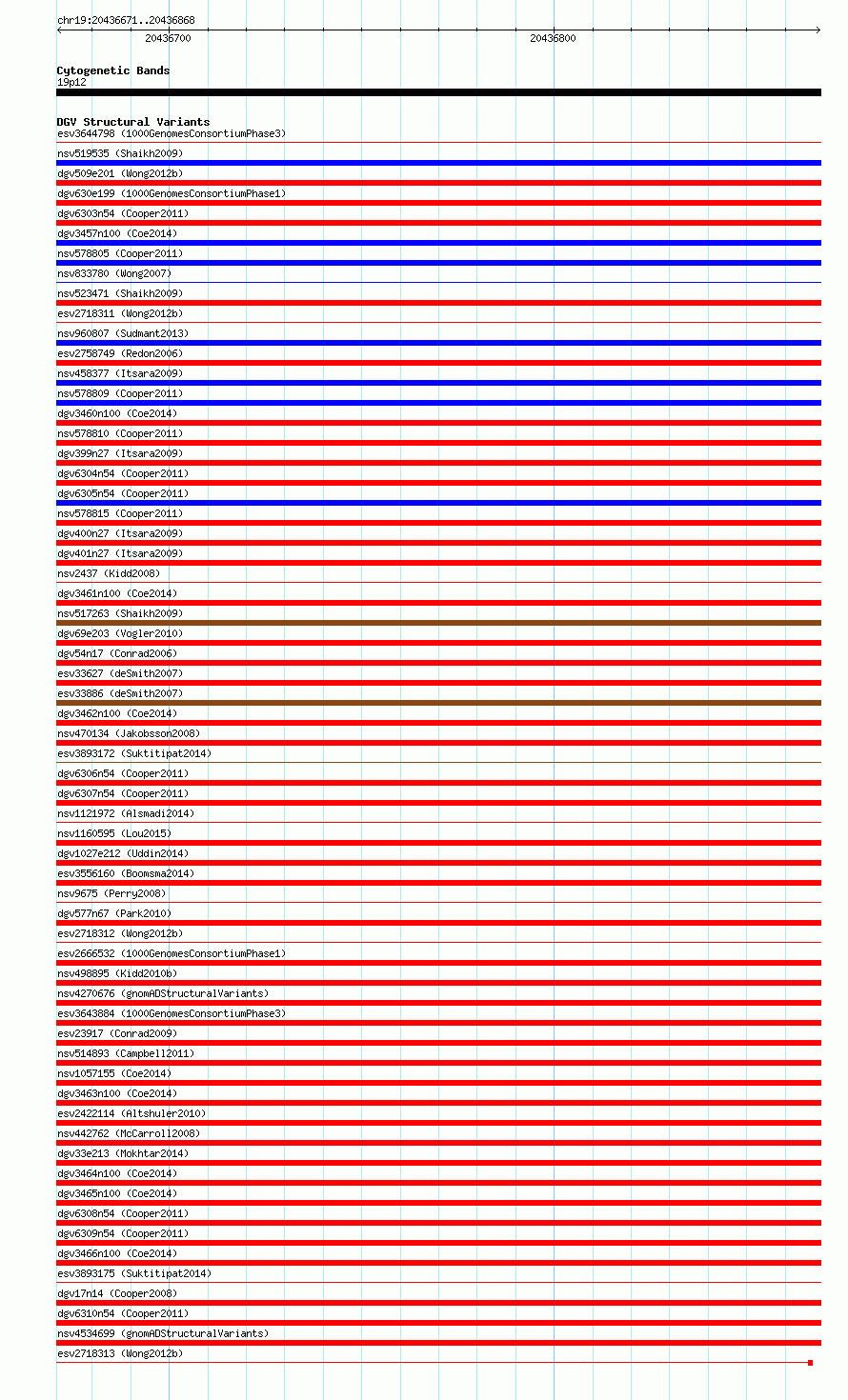 chr19:20436671..20436868

20436700

20436800

Cytogenetic Bands
19p12

DGV Structural Variants
esv3644798 (1000GenomesConsortiumPhase3)
nsv519535 (Shaikh2009)
dgv509e201 (Wong2012b)
dgv630e199 (1000GenomesConsortiumPhase1)
dgv6303n54 (Cooper2011)
dgv3457n100 (Coe2014)
nsv578805 (Cooper2011)
nsv833780 (Wong2007)
nsv523471 (Shaikh2009)
esv2718311 (Wong2012b)
nsv960807 (Sudmant2013)
esv2758749 (Redon2006)
nsv458377 (Itsara2009)
nsv578809 (Cooper2011)
dgv3460n100 (Coe2014)
nsv578810 (Cooper2011)
dgv399n27 (Itsara2009)
dgv6304n54 (Cooper2011)
dgv6305n54 (Cooper2011)
nsv578815 (Cooper2011)
dgv400n27 (Itsara2009)
dgv401n27 (Itsara2009)
nsv2437 (Kidd2008)
dgv3461n100 (Coe2014)
nsv517263 (Shaikh2009)
dgv69e203 (Vogler2010)
dgv54n17 (Conrad2006)
esv33627 (deSmith2007)
esv33886 (deSmith2007)
dgv3462n100 (Coe2014)
nsv470134 (Jakobsson2008)
esv3893172 (Suktitipat2014)
dgv6306n54 (Cooper2011)
dgv6307n54 (Cooper2011)
nsv1121972 (Alsmadi2014)
nsv1160595 (Lou2015)
dgv1027e212 (Uddin2014)
esv3556160 (Boomsma2014)
nsv9675 (Perry2008)
dgv577n67 (Park2010)
esv2718312 (Wong2012b)
esv2666532 (1000GenomesConsortiumPhase1)
nsv498895 (Kidd2010b)
nsv4270676 (gnomADStructuralVariants)
esv3643884 (1000GenomesConsortiumPhase3)
esv23917 (Conrad2009)
nsv514893 (Campbell2011)
nsv1057155 (Coe2014)
dgv3463n100 (Coe2014)
esv2422114 (Altshuler2010)
nsv442762 (McCarroll2008)
dgv33e213 (Mokhtar2014)
dgv3464n100 (Coe2014)
dgv3465n100 (Coe2014)
dgv6308n54 (Cooper2011)
dgv6309n54 (Cooper2011)
dgv3466n100 (Coe2014)
esv3893175 (Suktitipat2014)
dgv17n14 (Cooper2008)
dgv6310n54 (Cooper2011)
nsv4534699 (gnomADStructuralVariants)
esv2718313 (Wong2012b)